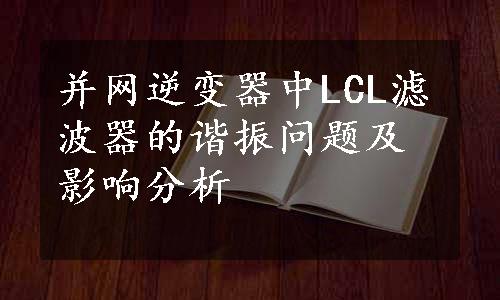 并网逆变器中LCL滤波器的谐振问题及影响分析